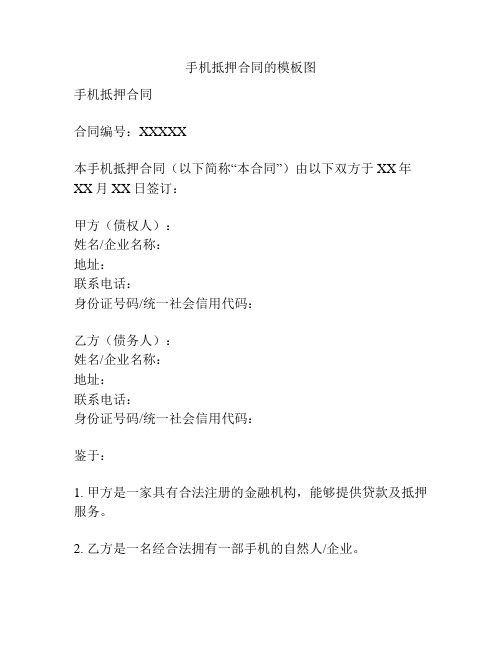 手机抵押合同的模板图

手机抵押合同

合同编号：XXXXX

本手机抵押合同（以下简称“本合同”）由以下双方于 XX 年 XX 月 XX 日签订：

甲方（债权人）：
姓名/企业名称：
地址：
联系电话：
身份证号码/统一社会信用代码：

乙方（债务人）：
姓名/企业名称：
地址：
联系电话：
身份证号码/统一社会信用代码：

鉴于：

1. 甲方是一家具有合法注册的金融机构，能够提供贷款及抵押服务。

2. 乙方是一名经合法拥有一部手机的自然人/企业。